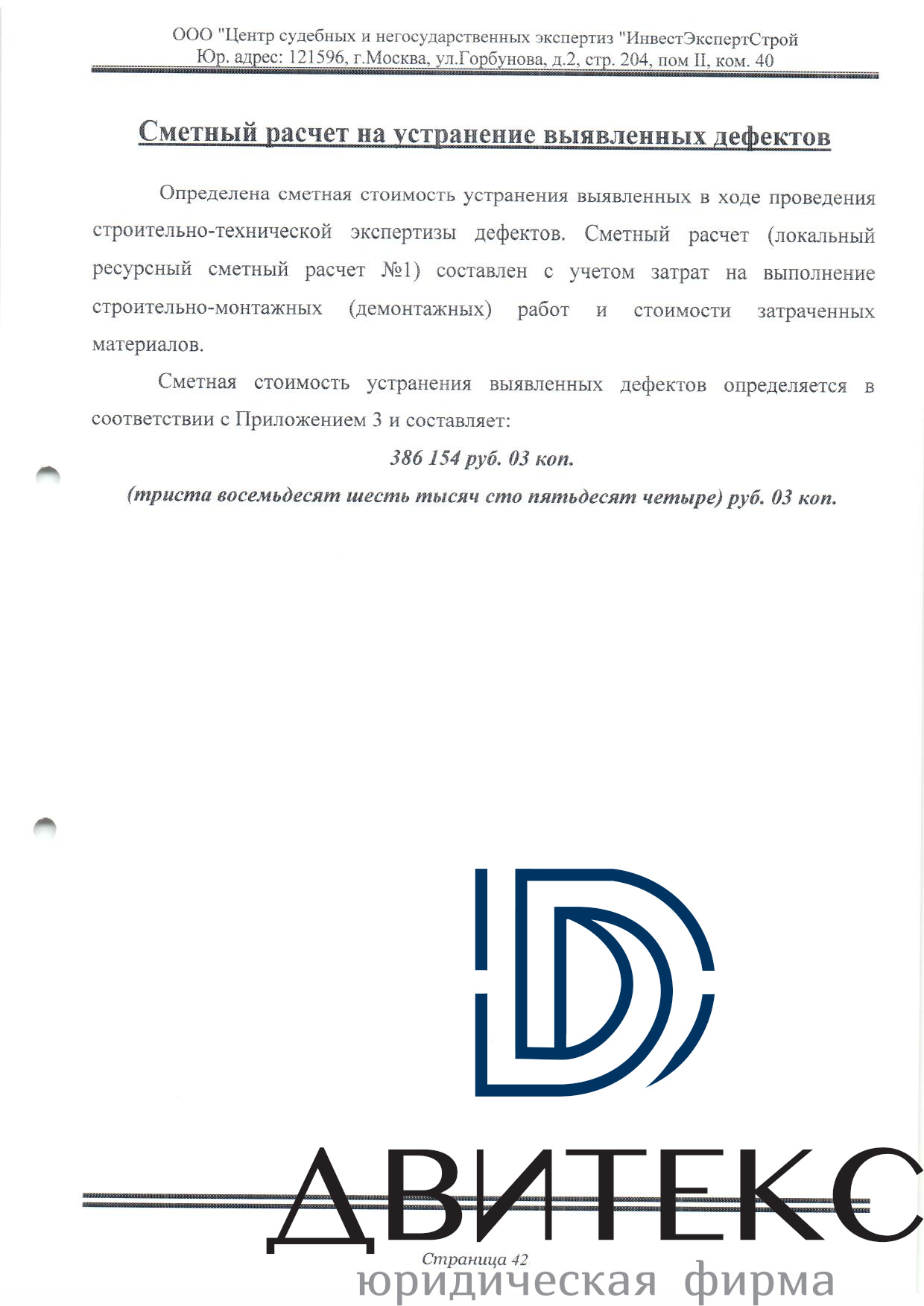 ООО "Центр судебных и негосударственных экспертиз "ИнвестЭкспертСтрой
Юр. адрес: 121596, г.Москва, ул.Горбунова, д.2, стр. 204, пом II, ком. 40

Сметный расчет на устранение выявленных дефектов

Определена сметная стоимость устранения выявленных в ходе проведения строительно-технической экспертизы дефектов. Сметный расчет (локальный ресурсный сметный расчет №1) составлен с учетом затрат на выполнение строительно-монтажных (демонтажных) работ и стоимости затраченных материалов.

Сметная стоимость устранения выявленных дефектов определяется в соответствии с Приложением 3 и составляет:

386 154 руб. 03 коп.

(триста восемьдесят шесть тысяч сто пятьдесят четыре) руб. 03 коп.

ДВИТЕКС

Страница 42

юридическая фирма